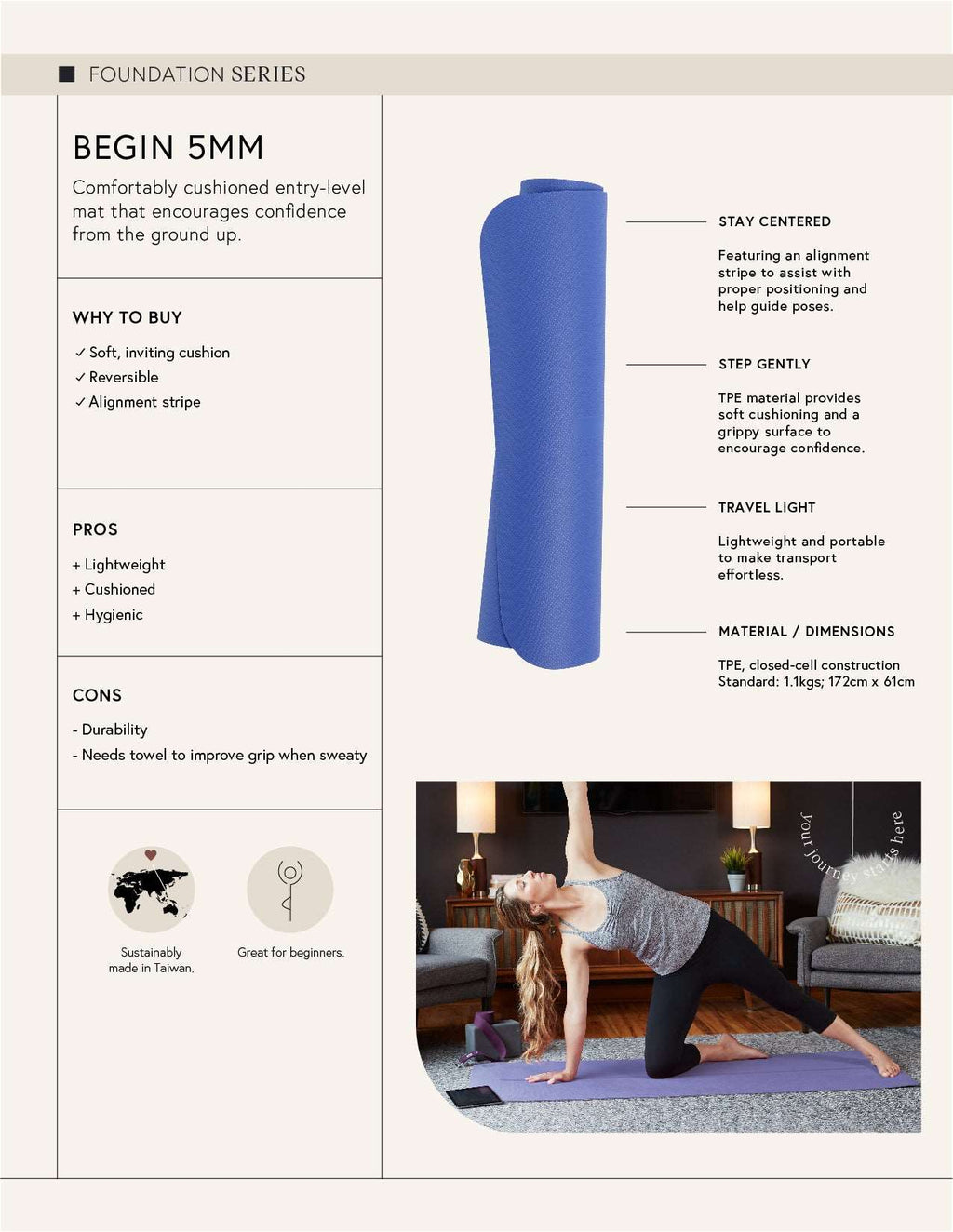 ■ FOUNDATION SERIES

BEGIN 5MM

Comfortably cushioned entry-level mat that encourages confidence from the ground up.

WHY TO BUY

✓ Soft, inviting cushion
✓ Reversible
✓ Alignment stripe

PROS

+ Lightweight
+ Cushioned
+ Hygienic

CONS

- Durability
- Needs towel to improve grip when sweaty

Sustainably made in Taiwan.

Great for beginners.

STAY CENTERED

Featuring an alignment stripe to assist with proper positioning and help guide poses.

STEP GENTLY

TPE material provides soft cushioning and a grippy surface to encourage confidence.

TRAVEL LIGHT

Lightweight and portable to make transport effortless.

MATERIAL / DIMENSIONS

TPE, closed-cell construction
Standard: 1.1kgs; 172cm x 61cm

your journey starts here